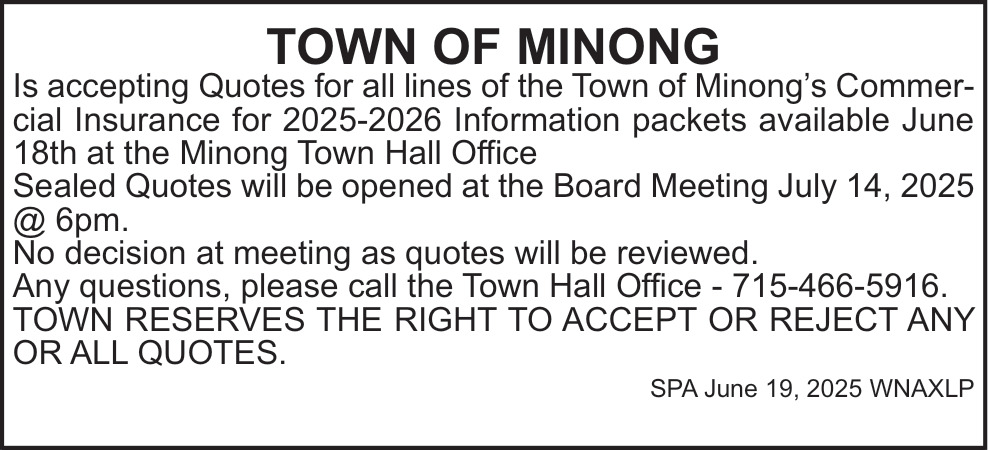 TOWN OF MINONG

Is accepting Quotes for all lines of the Town of Minong's Commercial Insurance for 2025-2026 Information packets available June 18th at the Minong Town Hall Office

Sealed Quotes will be opened at the Board Meeting July 14, 2025 @ 6pm.

No decision at meeting as quotes will be reviewed.

Any questions, please call the Town Hall Office - 715-466-5916.

TOWN RESERVES THE RIGHT TO ACCEPT OR REJECT ANY OR ALL QUOTES.

SPA June 19, 2025 WNAXLP